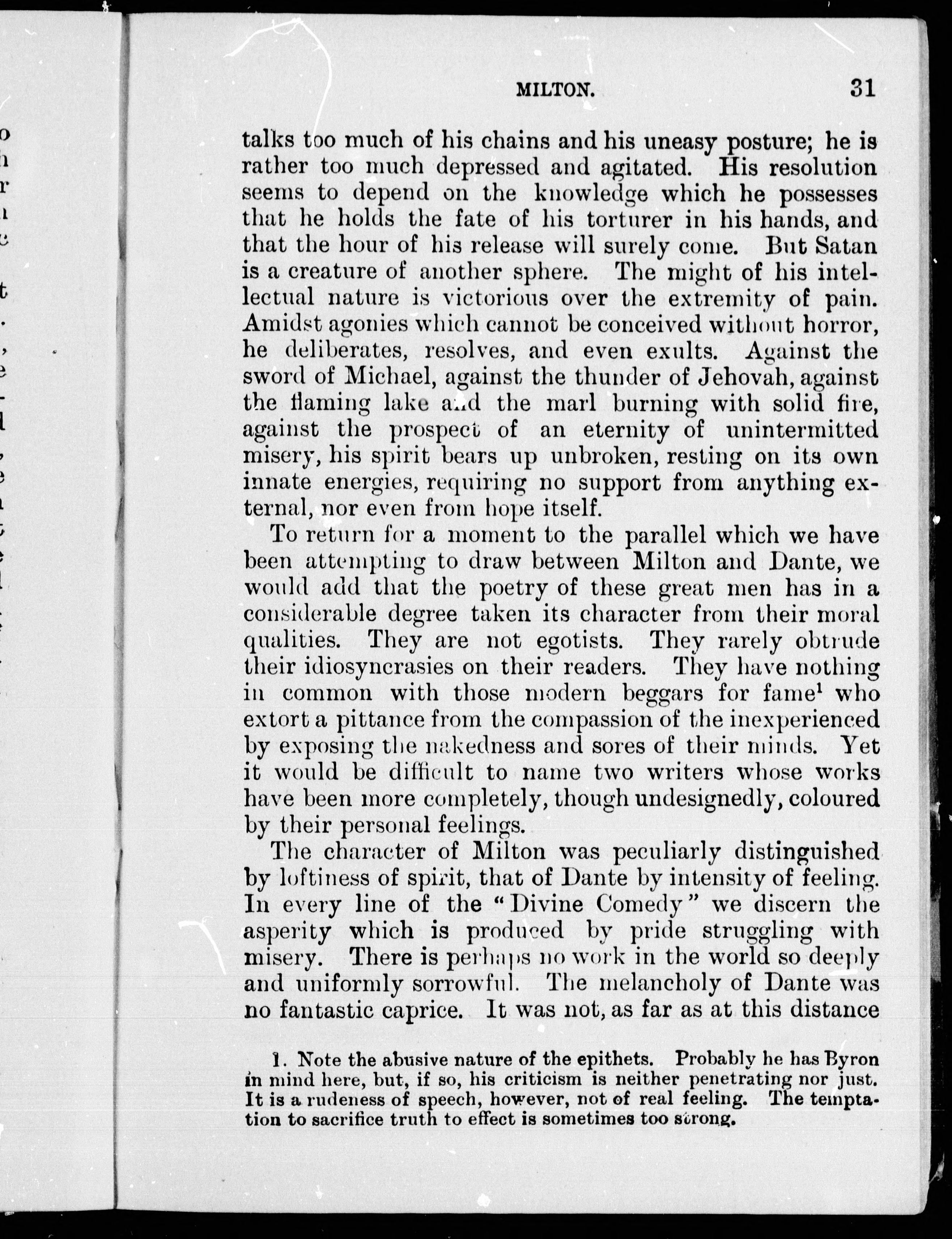 MILTON. 31

talks too much of his chains and his uneasy posture; he is rather too much depressed and agitated. His resolution seems to depend on the knowledge which he possesses that he holds the fate of his torturer in his hands, and that the hour of his release will surely come. But Satan is a creature of another sphere. The might of his intellectual nature is victorious over the extremity of pain. Amidst agonies which cannot be conceived without horror, he deliberates, resolves, and even exults. Against the sword of Michael, against the thunder of Jehovah, against the flaming lake and the marl burning with solid fire, against the prospect of an eternity of unintermitted misery, his spirit bears up unbroken, resting on its own innate energies, requiring no support from anything external, nor even from hope itself.

To return for a moment to the parallel which we have been attempting to draw between Milton and Dante, we would add that the poetry of these great men has in a considerable degree taken its character from their moral qualities. They are not egotists. They rarely obtrude their idiosyncrasies on their readers. They have nothing in common with those modern beggars for fame$^1$ who extort a pittance from the compassion of the inexperienced by exposing the nakedness and sores of their minds. Yet it would be difficult to name two writers whose works have been more completely, though undesignedly, coloured by their personal feelings.

The character of Milton was peculiarly distinguished by loftiness of spirit, that of Dante by intensity of feeling. In every line of the "Divine Comedy" we discern the asperity which is produced by pride struggling with misery. There is perhaps no work in the world so deeply and uniformly sorrowful. The melancholy of Dante was no fantastic caprice. It was not, as far as at this distance

1. Note the abusive nature of the epithets. Probably he has Byron in mind here, but, if so, his criticism is neither penetrating nor just. It is a rudeness of speech, however, not of real feeling. The temptation to sacrifice truth to effect is sometimes too strong.